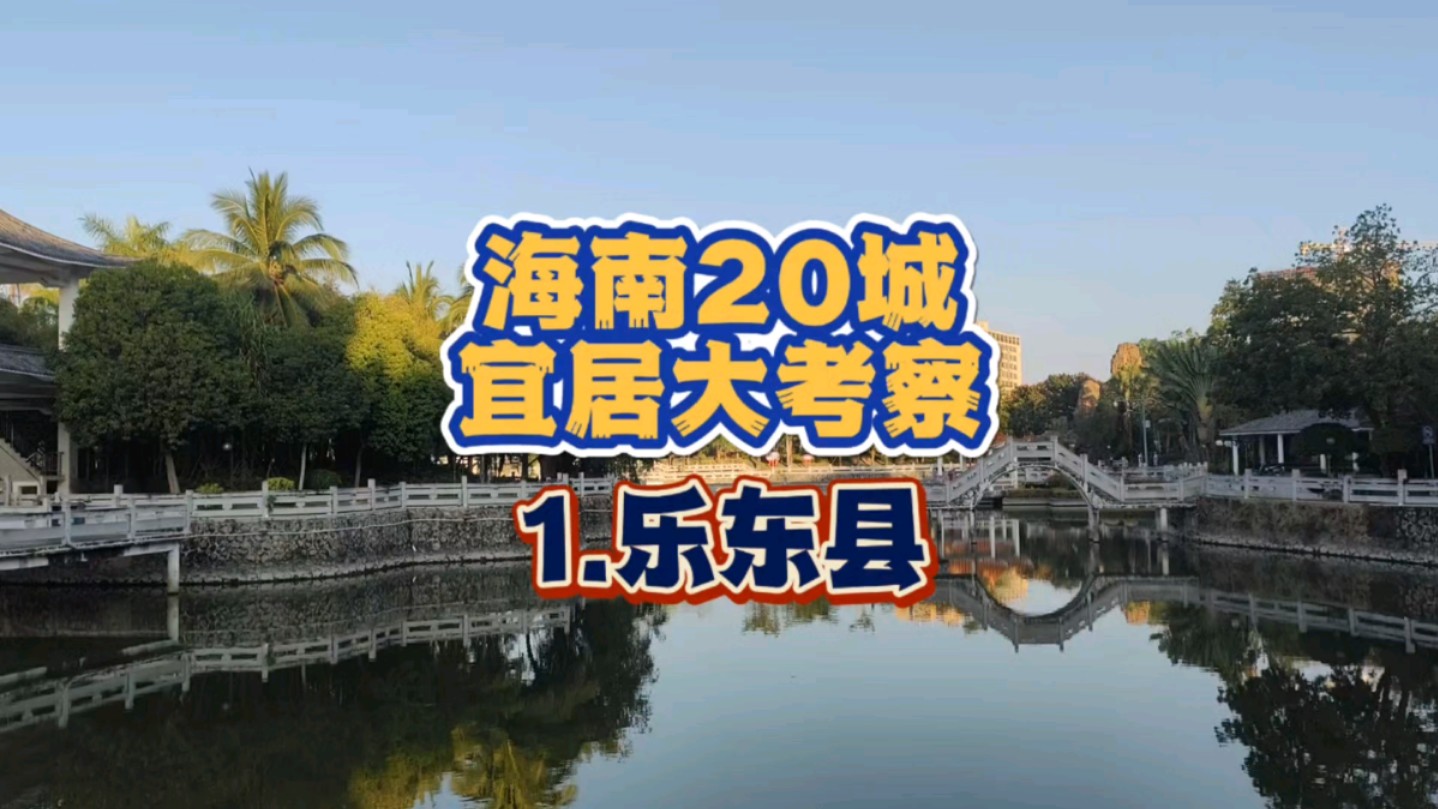 海南20城
宜居大考察

1.乐东县